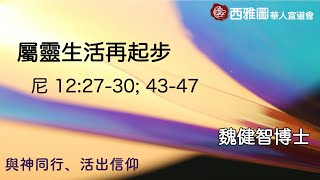 西雅圖華人宣道會

屬靈生活再起步

尼 12:27-30; 43-47

魏健智博士

與神同行、活出信仰